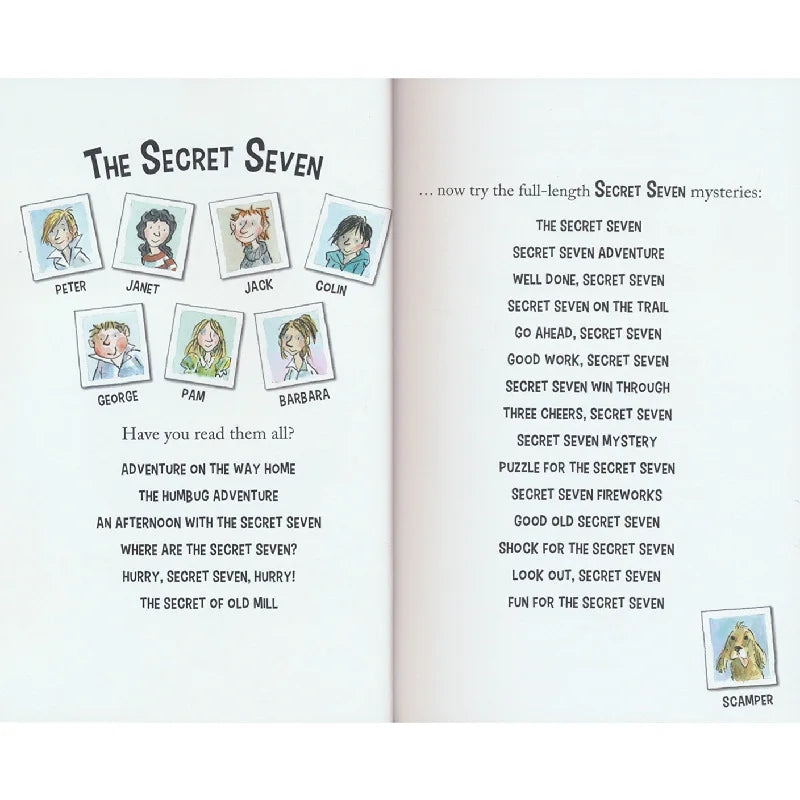 THE SECRET SEVEN

PETER JANET JACK COLIN

GEORGE PAM BARBARA

Have you read them all?

ADVENTURE ON THE WAY HOME
THE HUMBUG ADVENTURE
AN AFTERNOON WITH THE SECRET SEVEN
WHERE ARE THE SECRET SEVEN?
HURRY, SECRET SEVEN, HURRY!
THE SECRET OF OLD MILL

... now try the full-length SECRET SEVEN mysteries:

THE SECRET SEVEN
SECRET SEVEN ADVENTURE
WELL DONE, SECRET SEVEN
SECRET SEVEN ON THE TRAIL
GO AHEAD, SECRET SEVEN
GOOD WORK, SECRET SEVEN
SECRET SEVEN WIN THROUGH
THREE CHEERS, SECRET SEVEN
SECRET SEVEN MYSTERY
PUZZLE FOR THE SECRET SEVEN
SECRET SEVEN FIREWORKS
GOOD OLD SECRET SEVEN
SHOCK FOR THE SECRET SEVEN
LOOK OUT, SECRET SEVEN
FUN FOR THE SECRET SEVEN

SCAMPER